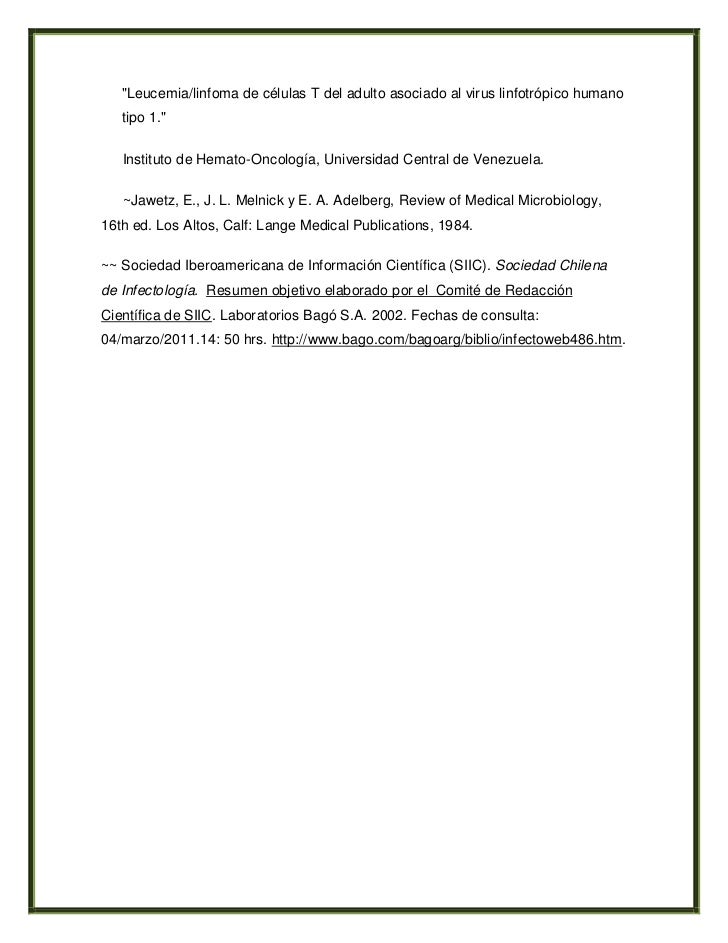 "Leucemia/linfoma de células T del adulto asociado al virus linfotrópico humano tipo 1."

Instituto de Hemato-Oncología, Universidad Central de Venezuela.

~Jawetz, E., J. L. Melnick y E. A. Adelberg, Review of Medical Microbiology, 16th ed. Los Altos, Calf: Lange Medical Publications, 1984.

~~ Sociedad Iberoamericana de Información Científica (SIIC). Sociedad Chilena de Infectología. Resumen objetivo elaborado por el Comité de Redacción Científica de SIIC. Laboratorios Bagó S.A. 2002. Fechas de consulta: 04/marzo/2011.14: 50 hrs. http://www.bago.com/bagoarg/biblio/infectoweb486.htm.